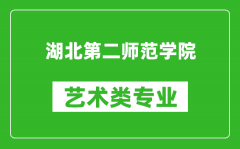 湖北第二师范学院

艺术类专业